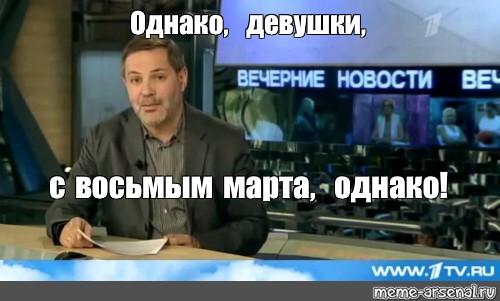 Однако, девушки,

ВЕЧЕРНИЕ НОВОСТИ ВЕЧ

с восьмым марта, однако!

WWW.1TV.RU

meme-arsenal.ru